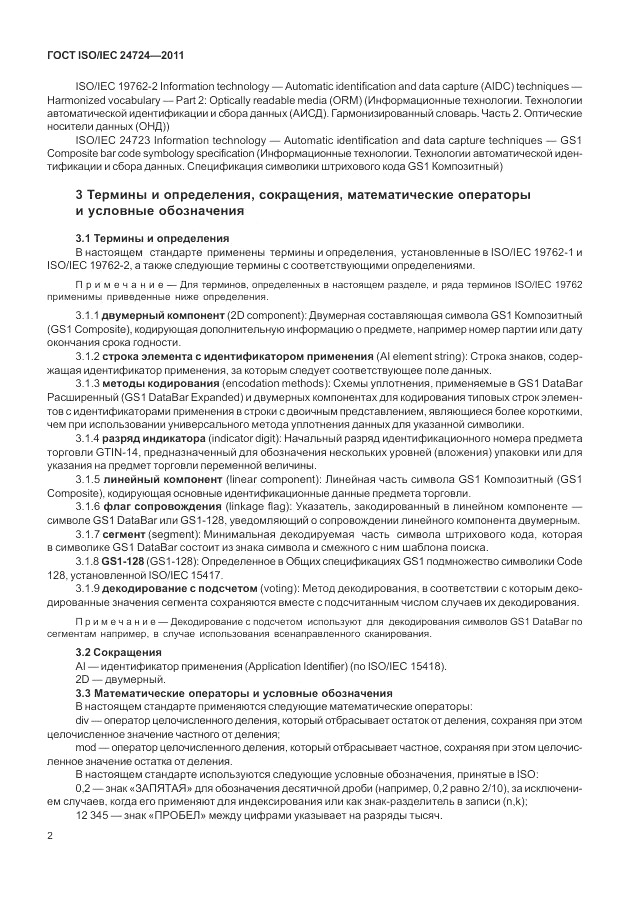 ГОСТ ISO/IEC 24724—2011

ISO/IEC 19762-2 Information technology — Automatic identification and data capture (AIDC) techniques — Harmonized vocabulary — Part 2: Optically readable media (ORM) (Информационные технологии. Технологии автоматической идентификации и сбора данных (АИСД). Гармонизированный словарь. Часть 2. Оптические носители данных (ОНД))

ISO/IEC 24723 Information technology — Automatic identification and data capture techniques — GS1 Composite bar code symbology specification (Информационные технологии. Технологии автоматической идентификации и сбора данных. Спецификация символики штрихового кода GS1 Композитный)

3 Термины и определения, сокращения, математические операторы и условные обозначения

3.1 Термины и определения

В настоящем стандарте применены термины и определения, установленные в ISO/IEC 19762-1 и ISO/IEC 19762-2, а также следующие термины с соответствующими определениями.

Примечание — Для терминов, определенных в настоящем разделе, и ряда терминов ISO/IEC 19762 применимы приведенные ниже определения.

3.1.1 двумерный компонент (2D component): Двумерная составляющая символа GS1 Композитный (GS1 Composite), кодирующая дополнительную информацию о предмете, например номер партии или дату окончания срока годности.

3.1.2 строка элемента с идентификатором применения (AI element string): Строка знаков, содержащая идентификатор применения, за которым следует соответствующее поле данных.

3.1.3 методы кодирования (encodation methods): Схемы уплотнения, применяемые в GS1 DataBar Расширенный (GS1 DataBar Expanded) и двумерных компонентах для кодирования типовых строк элементов с идентификаторами применения в строки с двоичным представлением, являющиеся более короткими, чем при использовании универсального метода уплотнения данных для указанной символики.

3.1.4 разряд индикатора (indicator digit): Начальный разряд идентификационного номера предмета торговли GTIN-14, предназначенный для обозначения нескольких уровней (вложения) упаковки или для указания на предмет торговли переменной величины.

3.1.5 линейный компонент (linear component): Линейная часть символа GS1 Композитный (GS1 Composite), кодирующая основные идентификационные данные предмета торговли.

3.1.6 флаг сопровождения (linkage flag): Указатель, закодированный в линейном компоненте — символе GS1 DataBar или GS1-128, уведомляющий о сопровождении линейного компонента двумерным.

3.1.7 сегмент (segment): Минимальная декодируемая часть символа штрихового кода, которая в символике GS1 DataBar состоит из знака символа и смежного с ним шаблона поиска.

3.1.8 GS1-128 (GS1-128): Определенное в Общих спецификациях GS1 подмножество символики Code 128, установленной ISO/IEC 15417.

3.1.9 декодирование с подсчетом (voting): Метод декодирования, в соответствии с которым декодированные значения сегмента сохраняются вместе с подсчитанным числом случаев их декодирования.

Примечание — Декодирование с подсчетом используют для декодирования символов GS1 DataBar по сегментам например, в случае использования всенаправленного сканирования.

3.2 Сокращения

AI — идентификатор применения (Application Identifier) (по ISO/IEC 15418).

2D — двумерный.

3.3 Математические операторы и условные обозначения

В настоящем стандарте применяются следующие математические операторы:

div — оператор целочисленного деления, который отбрасывает остаток от деления, сохраняя при этом целочисленное значение частного от деления;

mod — оператор целочисленного деления, который отбрасывает частное, сохраняя при этом целочисленное значение остатка от деления.

В настоящем стандарте используются следующие условные обозначения, принятые в ISO:

0,2 — знак «ЗАПЯТАЯ» для обозначения десятичной дроби (например, 0,2 равно 2/10), за исключением случаев, когда его применяют для индексирования или как знак-разделитель в записи (n,k);

12 345 — знак «ПРОБЕЛ» между цифрами указывает на разряды тысяч.

2